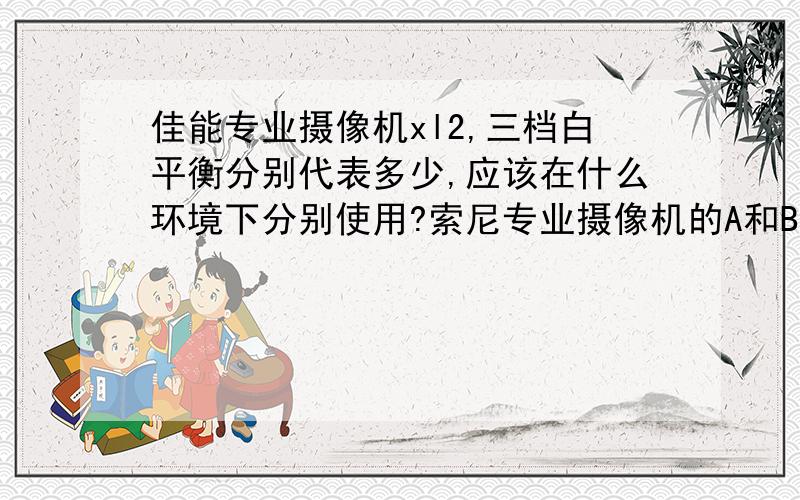 佳能专业摄像机xl2,三档白平衡分别代表多少,应该在什么环境下分别使用?索尼专业摄像机的A和B